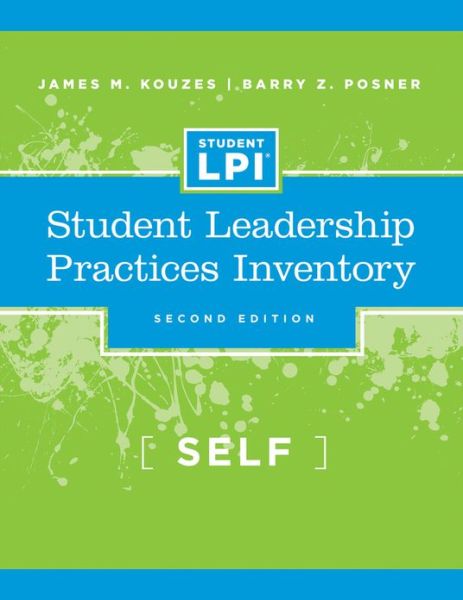 JAMES M. KOUZES | BARRY Z. POSNER

STUDENT LPI®

Student Leadership Practices Inventory

SECOND EDITION

[ SELF ]